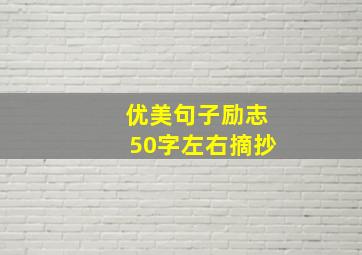 优美句子励志
50字左右摘抄